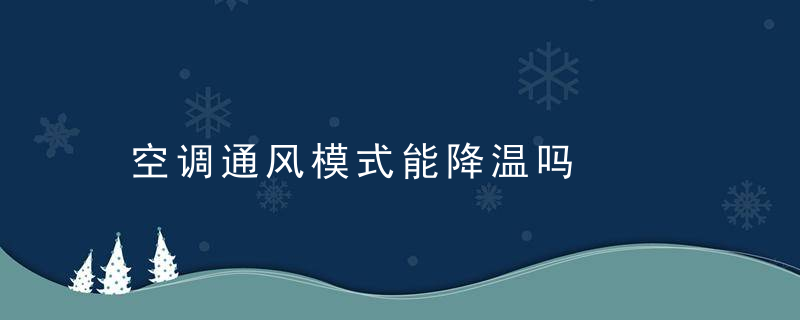 空调通风模式能降温吗